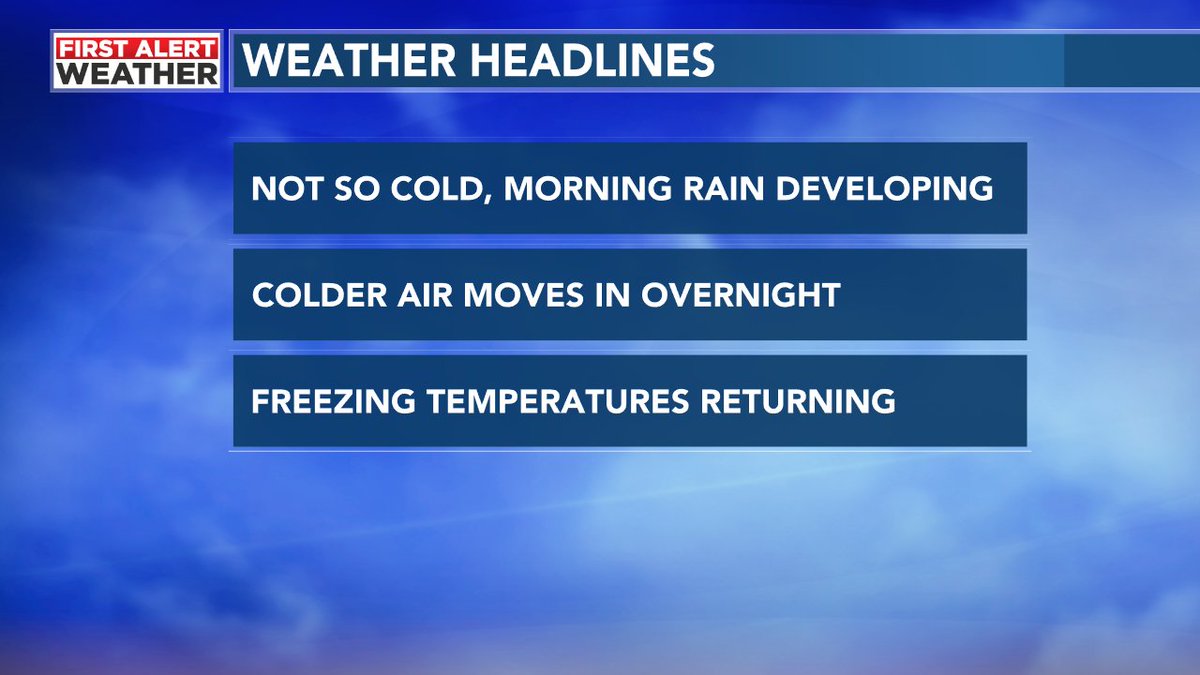 FIRST ALERT WEATHER

WEATHER HEADLINES

NOT SO COLD, MORNING RAIN DEVELOPING

COLDER AIR MOVES IN OVERNIGHT

FREEZING TEMPERATURES RETURNING